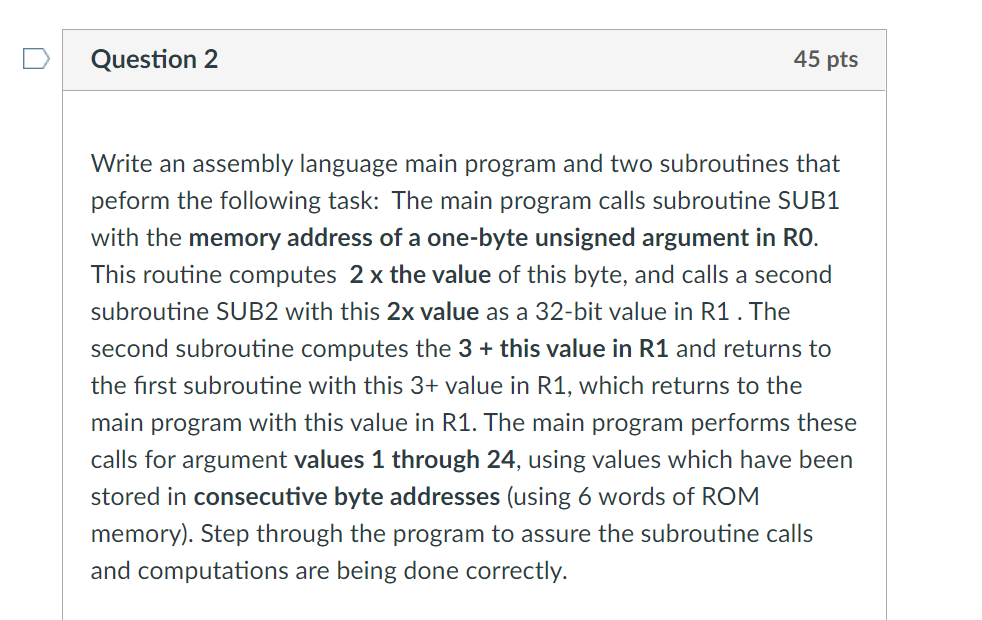 Question 2

45 pts

Write an assembly language main program and two subroutines that peform the following task: The main program calls subroutine SUB1 with the memory address of a one-byte unsigned argument in R0. This routine computes 2 x the value of this byte, and calls a second subroutine SUB2 with this 2x value as a 32-bit value in R1 . The second subroutine computes the 3 + this value in R1 and returns to the first subroutine with this 3+ value in R1, which returns to the main program with this value in R1. The main program performs these calls for argument values 1 through 24, using values which have been stored in consecutive byte addresses (using 6 words of ROM memory). Step through the program to assure the subroutine calls and computations are being done correctly.